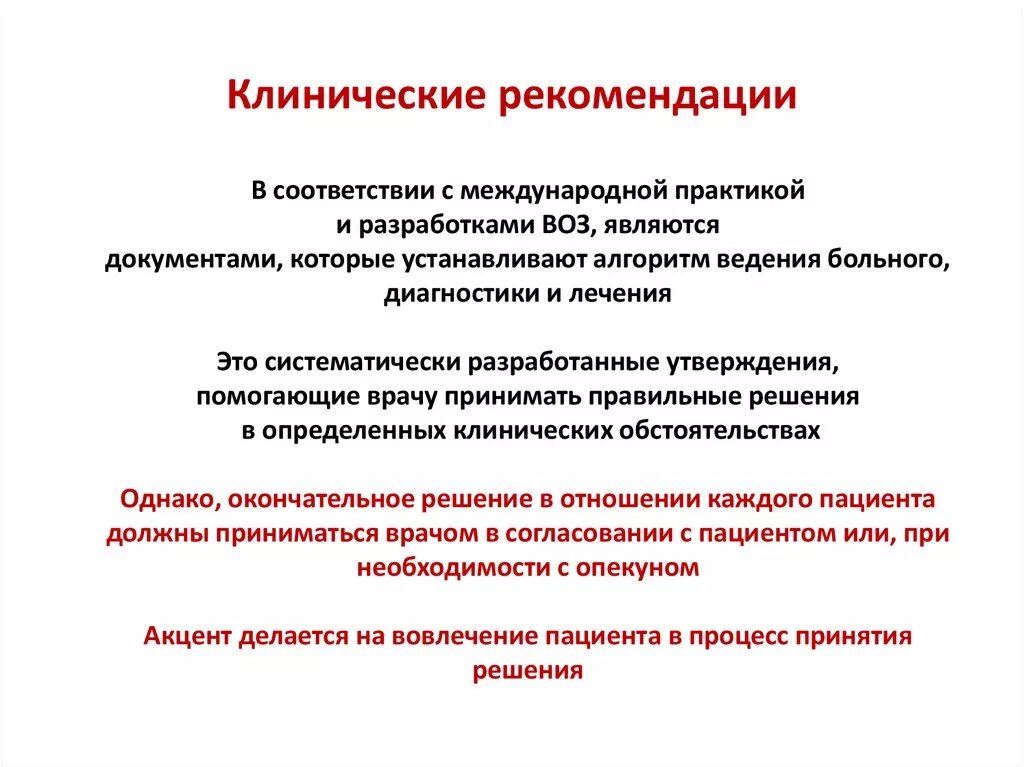 Клинические рекомендации

В соответствии с международной практикой и разработками ВОЗ, являются документами, которые устанавливают алгоритм ведения больного, диагностики и лечения

Это систематически разработанные утверждения, помогающие врачу принимать правильные решения в определенных клинических обстоятельствах

Однако, окончательное решение в отношении каждого пациента должны приниматься врачом в согласовании с пациентом или, при необходимости с опекуном

Акцент делается на вовлечение пациента в процесс принятия решения